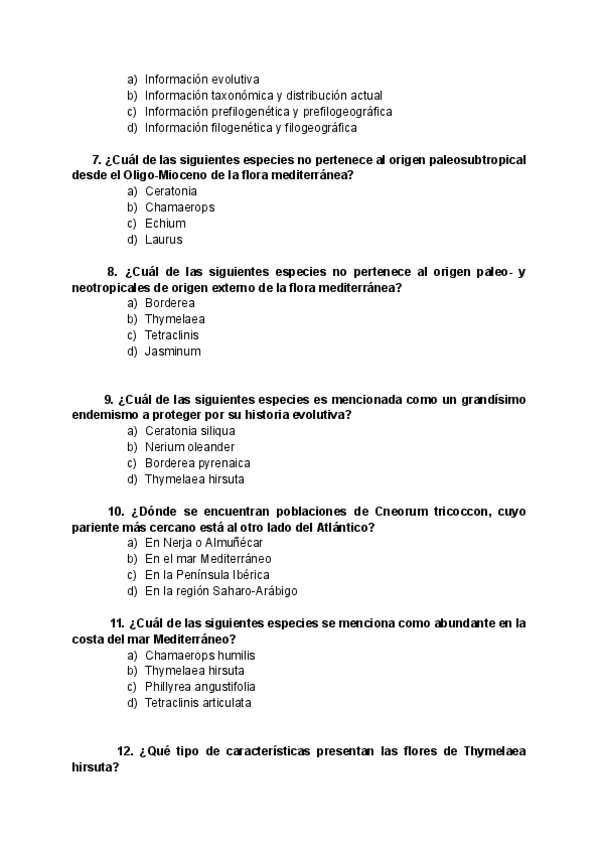 a) Información evolutiva
b) Información taxonómica y distribución actual
c) Información prefilogenética y prefilogeográfica
d) Información filogenética y filogeográfica

7. ¿Cuál de las siguientes especies no pertenece al origen paleosubtropical desde el Oligo-Mioceno de la flora mediterránea?
a) Ceratonia
b) Chamaerops
c) Echium
d) Laurus

8. ¿Cuál de las siguientes especies no pertenece al origen paleo- y neotropicales de origen externo de la flora mediterránea?
a) Borderea
b) Thymelaea
c) Tetraclinis
d) Jasminum

9. ¿Cuál de las siguientes especies es mencionada como un grandísimo endemismo a proteger por su historia evolutiva?
a) Ceratonia siliqua
b) Nerium oleander
c) Borderea pyrenaica
d) Thymelaea hirsuta

10. ¿Dónde se encuentran poblaciones de Cneorum tricoccon, cuyo pariente más cercano está al otro lado del Atlántico?
a) En Nerja o Almuñécar
b) En el mar Mediterráneo
c) En la Península Ibérica
d) En la región Saharo-Arábigo

11. ¿Cuál de las siguientes especies se menciona como abundante en la costa del mar Mediterráneo?
a) Chamaerops humilis
b) Thymelaea hirsuta
c) Phillyrea angustifolia
d) Tetraclinis articulata

12. ¿Qué tipo de características presentan las flores de Thymelaea hirsuta?